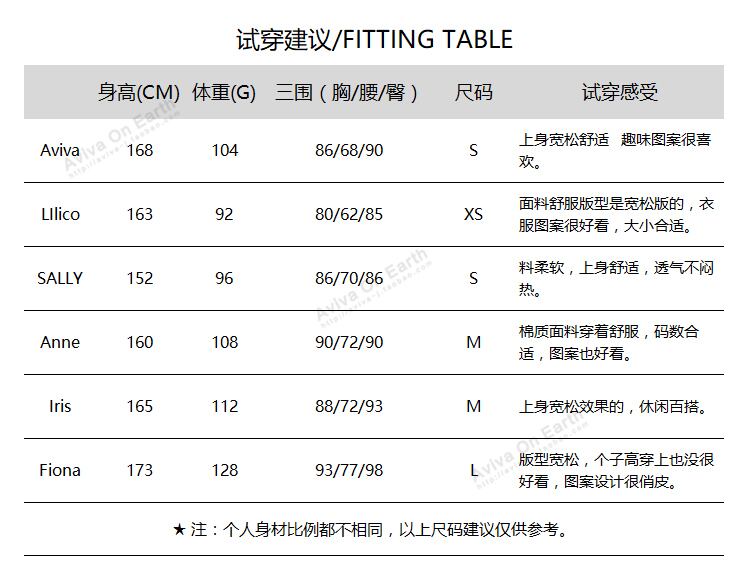 试穿建议/FITTING TABLE

| | 身高(CM) | 体重(G) | 三围（胸/腰/臀） | 尺码 | 试穿感受 |
|---|---|---|---|---|---|
| Aviva | 168 | 104 | 86/68/90 | S | 上身宽松舒适　趣味图案很喜欢。 |
| LIlico | 163 | 92 | 80/62/85 | XS | 面料舒服版型是宽松版的，衣服图案很好看，大小合适。 |
| SALLY | 152 | 96 | 86/70/86 | S | 料柔软，上身舒适，透气不闷热。 |
| Anne | 160 | 108 | 90/72/90 | M | 棉质面料穿着舒服，码数合适，图案也好看。 |
| Iris | 165 | 112 | 88/72/93 | M | 上身宽松效果的，休闲百搭。 |
| Fiona | 173 | 128 | 93/77/98 | L | 版型宽松，个子高穿上也没很好看，图案设计很俏皮。 |

★ 注：个人身材比例都不相同，以上尺码建议仅供参考。

Aviva On Earth
Aviva On Earth
Aviva On Earth